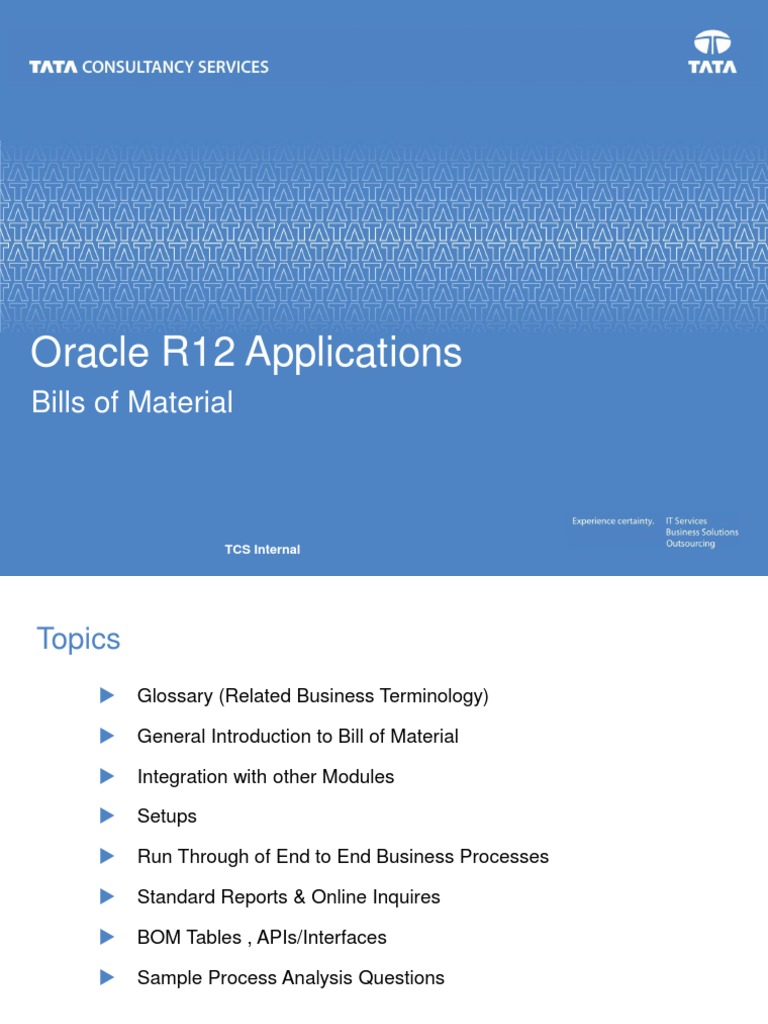 TATA CONSULTANCY SERVICES

TATA

Oracle R12 Applications

Bills of Material

Experience certainty. IT Services Business Solutions Outsourcing

TCS Internal

Topics

Glossary (Related Business Terminology)

General Introduction to Bill of Material

Integration with other Modules

Setups

Run Through of End to End Business Processes

Standard Reports & Online Inquires

BOM Tables , APIs/Interfaces

Sample Process Analysis Questions